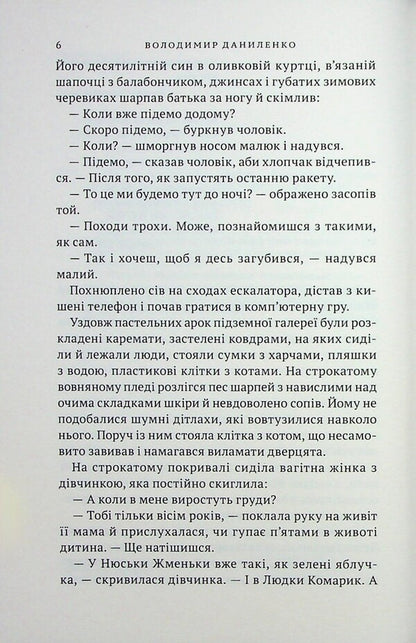 6 ВОЛОДИМИР ДАНИЛЕНКО

Його десятилітній син в оливковій куртці, в'язаній шапочці з балабончиком, джинсах і губатих зимових черевиках шарпав батька за ногу й скімлив:

— Коли вже підемо додому?

— Скоро підемо, — буркнув чоловік.

— Коли? — шморгнув носом малюк і надувся.

— Підемо, — сказав чоловік, аби хлопчак відчепився. — Після того, як запустять останню ракету.

— То це ми будемо тут до ночі? — ображено засопів той.

— Походи трохи. Може, познайомишся з такими, як сам.

— Так і хочеш, щоб я десь загубився, — надувся малий.

Похнюплено сів на сходах ескалатора, дістав з кишені телефон і почав гратися в комп'ютерну гру.

Уздовж пастельних арок підземної галереї були розкладені каремати, застелені ковдрами, на яких сиділи й лежали люди, стояли сумки з харчами, пляшки з водою, пластикові клітки з котами. На строкатому вовняному пледі розлігся пес шарпей з навислими над очима складками шкіри й невдоволено сопів. Йому не подобалися шумні дітлахи, які вовтузилися навколо нього. Поруч із ним стояла клітка з котом, що несамовито завивав і намагався виламати дверцята.

На строкатому покривалі сиділа вагітна жінка з дівчинкою, яка постійно скиглила:

— А коли в мене виростуть груди?

— Тобі тільки вісім років, — поклала руку на живіт її мама й прислухалася, чи гупає п'ятами в животі дитина. — Ще натішишся.

— У Нюськи Жменьки вже такі, як зелені яблучка, — скривилася дівчинка. — І в Людки Комарик. А